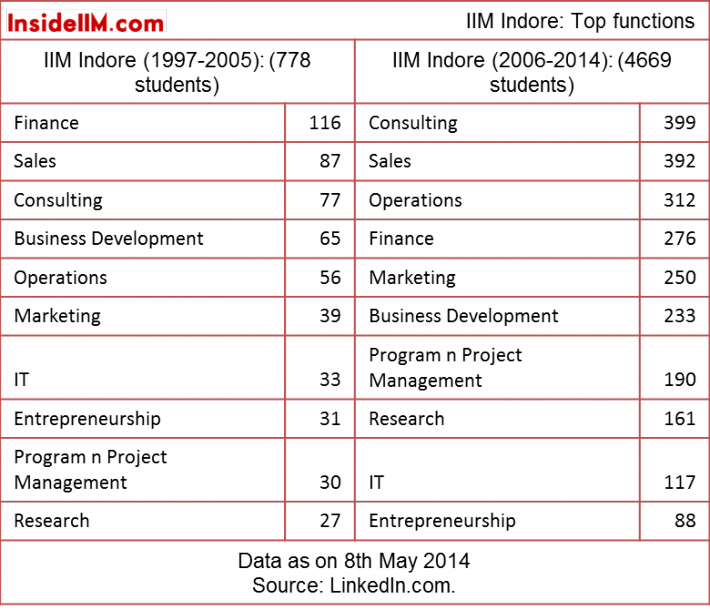 InsideIIM.com

IIM Indore: Top functions

| IIM Indore (1997-2005): (778 students) | | IIM Indore (2006-2014): (4669 students) | |
|---|---|---|---|
| Finance | 116 | Consulting | 399 |
| Sales | 87 | Sales | 392 |
| Consulting | 77 | Operations | 312 |
| Business Development | 65 | Finance | 276 |
| Operations | 56 | Marketing | 250 |
| Marketing | 39 | Business Development | 233 |
| IT | 33 | Program n Project Management | 190 |
| Entrepreneurship | 31 | Research | 161 |
| Program n Project Management | 30 | IT | 117 |
| Research | 27 | Entrepreneurship | 88 |

Data as on 8th May 2014
Source: LinkedIn.com.